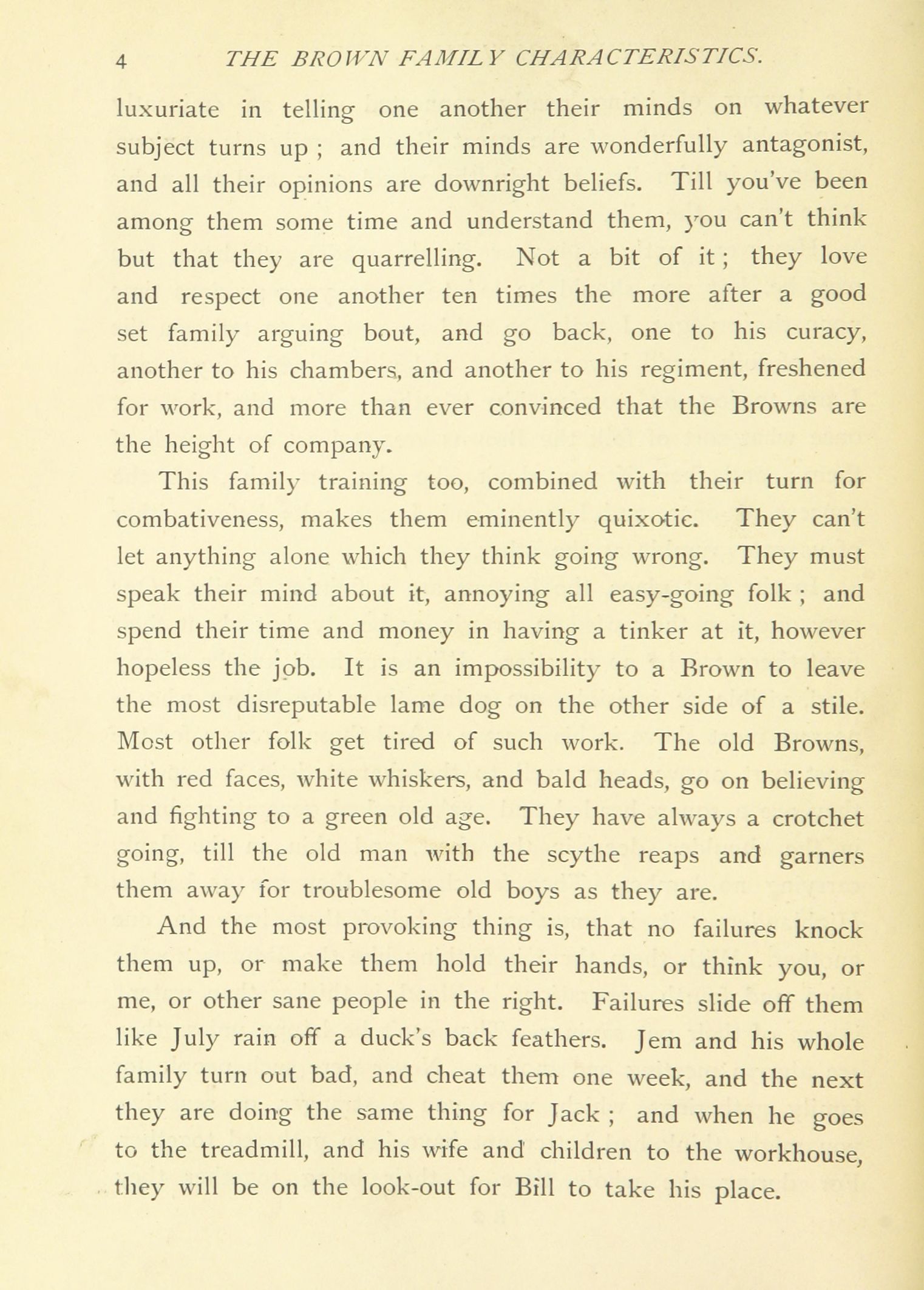 4 THE BROWN FAMILY CHARACTERISTICS.

luxuriate in telling one another their minds on whatever subject turns up ; and their minds are wonderfully antagonist, and all their opinions are downright beliefs. Till you've been among them some time and understand them, you can't think but that they are quarrelling. Not a bit of it ; they love and respect one another ten times the more after a good set family arguing bout, and go back, one to his curacy, another to his chambers, and another to his regiment, freshened for work, and more than ever convinced that the Browns are the height of company.

This family training too, combined with their turn for combativeness, makes them eminently quixotic. They can't let anything alone which they think going wrong. They must speak their mind about it, annoying all easy-going folk ; and spend their time and money in having a tinker at it, however hopeless the job. It is an impossibility to a Brown to leave the most disreputable lame dog on the other side of a stile. Most other folk get tired of such work. The old Browns, with red faces, white whiskers, and bald heads, go on believing and fighting to a green old age. They have always a crotchet going, till the old man with the scythe reaps and garners them away for troublesome old boys as they are.

And the most provoking thing is, that no failures knock them up, or make them hold their hands, or think you, or me, or other sane people in the right. Failures slide off them like July rain off a duck's back feathers. Jem and his whole family turn out bad, and cheat them one week, and the next they are doing the same thing for Jack ; and when he goes to the treadmill, and his wife and children to the workhouse, they will be on the look-out for Bill to take his place.